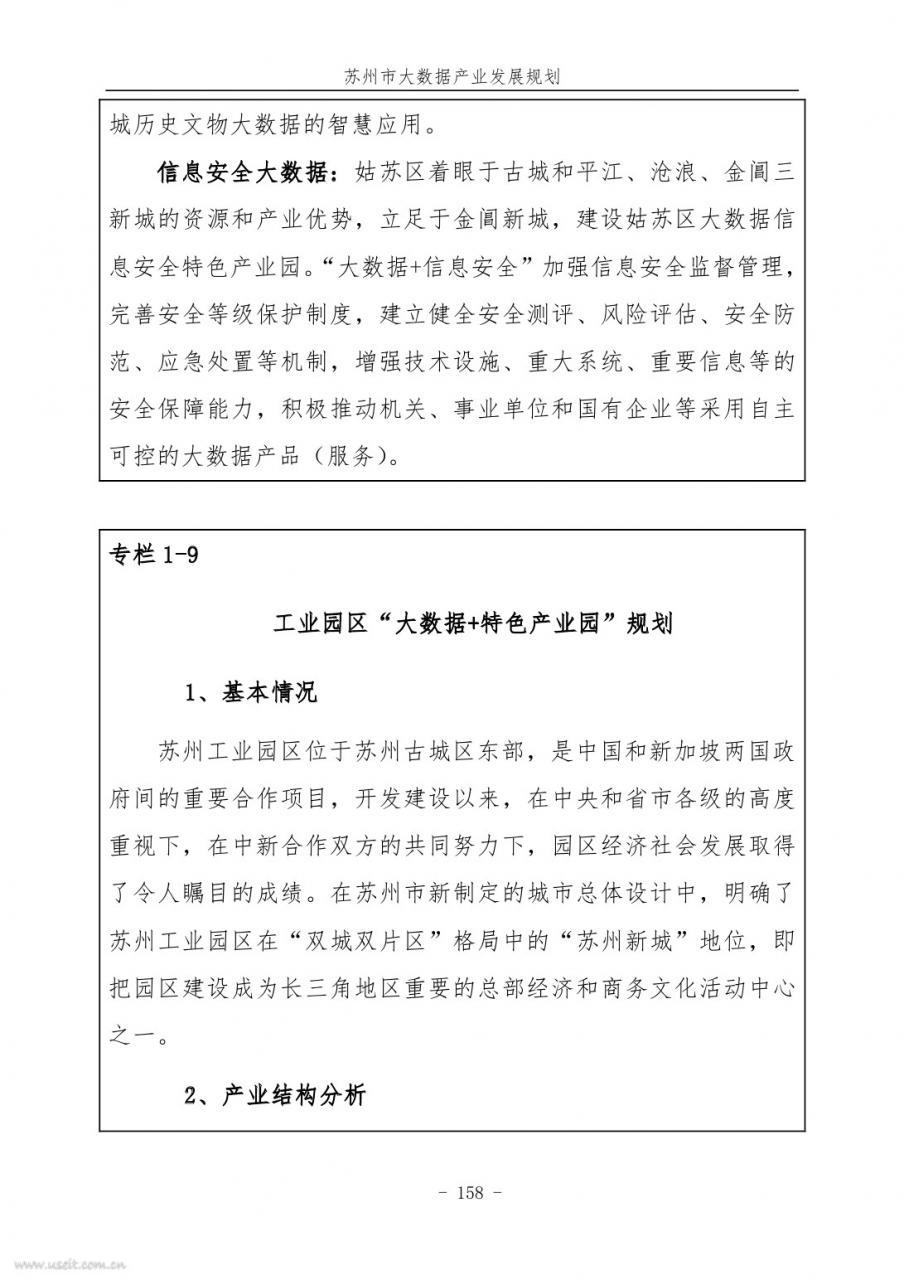 苏州市大数据产业发展规划

城历史文物大数据的智慧应用。

信息安全大数据：姑苏区着眼于古城和平江、沧浪、金阊三新城的资源和产业优势，立足于金阊新城，建设姑苏区大数据信息安全特色产业园。“大数据+信息安全”加强信息安全监督管理，完善安全等级保护制度，建立健全安全测评、风险评估、安全防范、应急处置等机制，增强技术设施、重大系统、重要信息等的安全保障能力，积极推动机关、事业单位和国有企业等采用自主可控的大数据产品（服务）。

专栏 1-9

工业园区“大数据+特色产业园”规划

1、基本情况

苏州工业园区位于苏州古城区东部，是中国和新加坡两国政府间的重要合作项目，开发建设以来，在中央和省市各级的高度重视下，在中新合作双方的共同努力下，园区经济社会发展取得了令人瞩目的成绩。在苏州市新制定的城市总体设计中，明确了苏州工业园区在“双城双片区”格局中的“苏州新城”地位，即把园区建设成为长三角地区重要的总部经济和商务文化活动中心之一。

2、产业结构分析

- 158 -

www.useit.com.cn